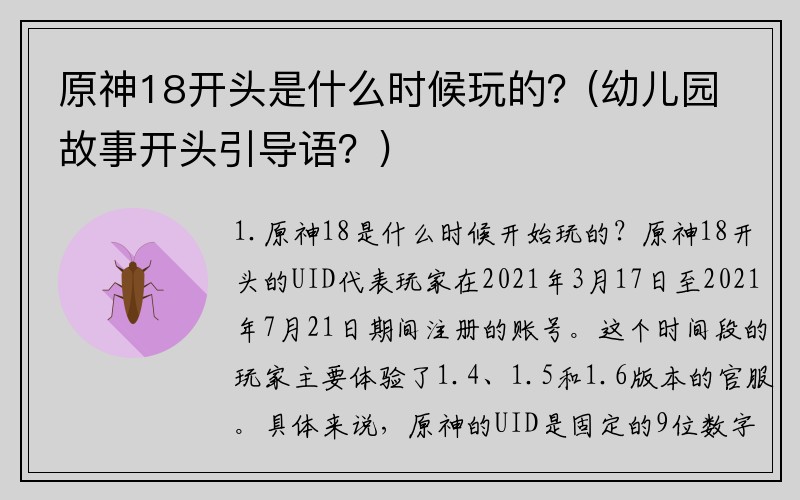 原神18开头是什么时候玩的？(幼儿园故事开头引导语？)

1. 原神18是什么时候开始玩的？原神18开头的UID代表玩家在2021年3月17日至2021年7月21日期间注册的账号。这个时间段的玩家主要体验了1.4、1.5和1.6版本的官服。具体来说，原神的UID是固定的9位数字